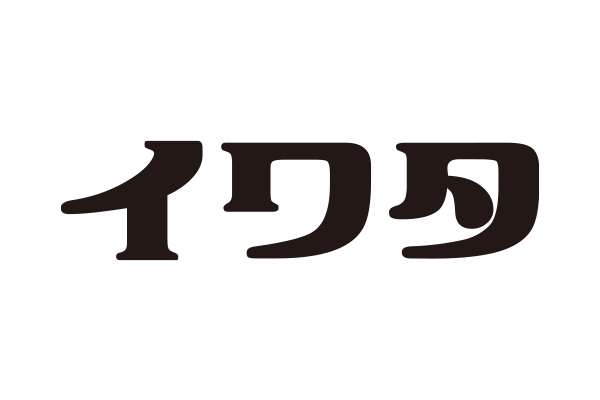 イワタ